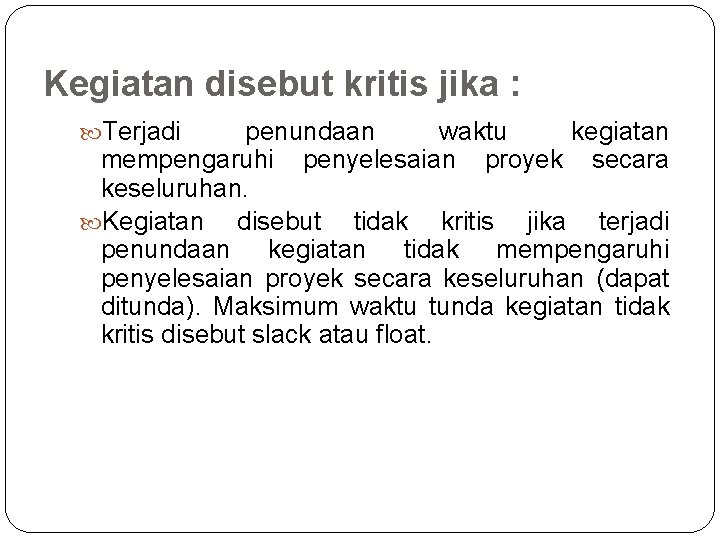 Kegiatan disebut kritis jika :

Terjadi penundaan waktu kegiatan mempengaruhi penyelesaian proyek secara keseluruhan.

Kegiatan disebut tidak kritis jika terjadi penundaan kegiatan tidak mempengaruhi penyelesaian proyek secara keseluruhan (dapat ditunda). Maksimum waktu tunda kegiatan tidak kritis disebut slack atau float.